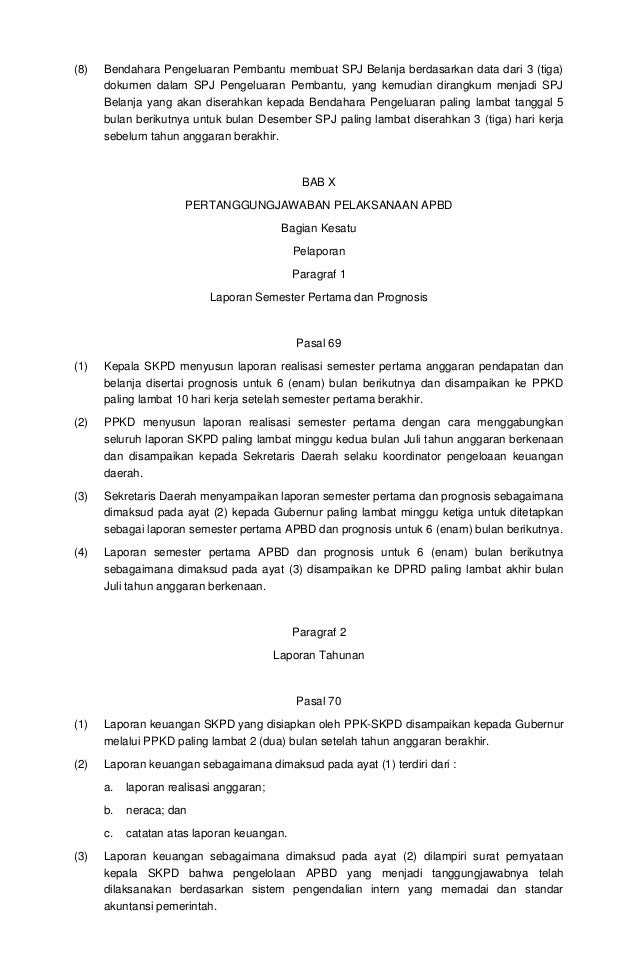 (8) Bendahara Pengeluaran Pembantu membuat SPJ Belanja berdasarkan data dari 3 (tiga) dokumen dalam SPJ Pengeluaran Pembantu, yang kemudian dirangkum menjadi SPJ Belanja yang akan diserahkan kepada Bendahara Pengeluaran paling lambat tanggal 5 bulan berikutnya untuk bulan Desember SPJ paling lambat diserahkan 3 (tiga) hari kerja sebelum tahun anggaran berakhir.

BAB X

PERTANGGUNGJAWABAN PELAKSANAAN APBD

Bagian Kesatu

Pelaporan

Paragraf 1

Laporan Semester Pertama dan Prognosis

Pasal 69

(1) Kepala SKPD menyusun laporan realisasi semester pertama anggaran pendapatan dan belanja disertai prognosis untuk 6 (enam) bulan berikutnya dan disampaikan ke PPKD paling lambat 10 hari kerja setelah semester pertama berakhir.

(2) PPKD menyusun laporan realisasi semester pertama dengan cara menggabungkan seluruh laporan SKPD paling lambat minggu kedua bulan Juli tahun anggaran berkenaan dan disampaikan kepada Sekretaris Daerah selaku koordinator pengeloaan keuangan daerah.

(3) Sekretaris Daerah menyampaikan laporan semester pertama dan prognosis sebagaimana dimaksud pada ayat (2) kepada Gubernur paling lambat minggu ketiga untuk ditetapkan sebagai laporan semester pertama APBD dan prognosis untuk 6 (enam) bulan berikutnya.

(4) Laporan semester pertama APBD dan prognosis untuk 6 (enam) bulan berikutnya sebagaimana dimaksud pada ayat (3) disampaikan ke DPRD paling lambat akhir bulan Juli tahun anggaran berkenaan.

Paragraf 2

Laporan Tahunan

Pasal 70

(1) Laporan keuangan SKPD yang disiapkan oleh PPK-SKPD disampaikan kepada Gubernur melalui PPKD paling lambat 2 (dua) bulan setelah tahun anggaran berakhir.

(2) Laporan keuangan sebagaimana dimaksud pada ayat (1) terdiri dari :

a. laporan realisasi anggaran;

b. neraca; dan

c. catatan atas laporan keuangan.

(3) Laporan keuangan sebagaimana dimaksud pada ayat (2) dilampiri surat pernyataan kepala SKPD bahwa pengelolaan APBD yang menjadi tanggungjawabnya telah dilaksanakan berdasarkan sistem pengendalian intern yang memadai dan standar akuntansi pemerintah.